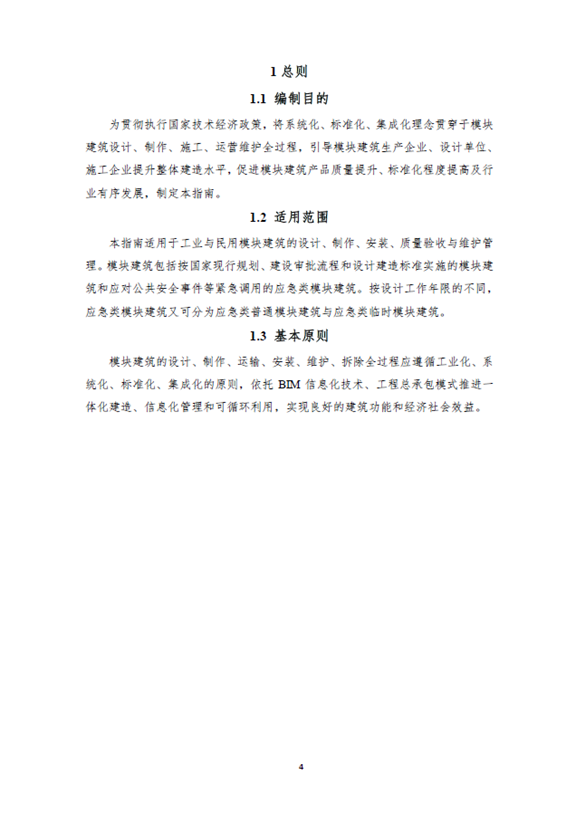 1 总则

1.1 编制目的

为贯彻执行国家技术经济政策，将系统化、标准化、集成化理念贯穿于模块建筑设计、制作、施工、运营维护全过程，引导模块建筑生产企业、设计单位、施工企业提升整体建造水平，促进模块建筑产品质量提升、标准化程度提高及行业有序发展，制定本指南。

1.2 适用范围

本指南适用于工业与民用模块建筑的设计、制作、安装、质量验收与维护管理。模块建筑包括按国家现行规划、建设审批流程和设计建造标准实施的模块建筑和应对公共安全事件等紧急调用的应急类模块建筑。按设计工作年限的不同，应急类模块建筑又可分为应急类普通模块建筑与应急类临时模块建筑。

1.3 基本原则

模块建筑的设计、制作、运输、安装、维护、拆除全过程应遵循工业化、系统化、标准化、集成化的原则，依托 BIM 信息化技术、工程总承包模式推进一体化建造、信息化管理和可循环利用，实现良好的建筑功能和经济社会效益。

4